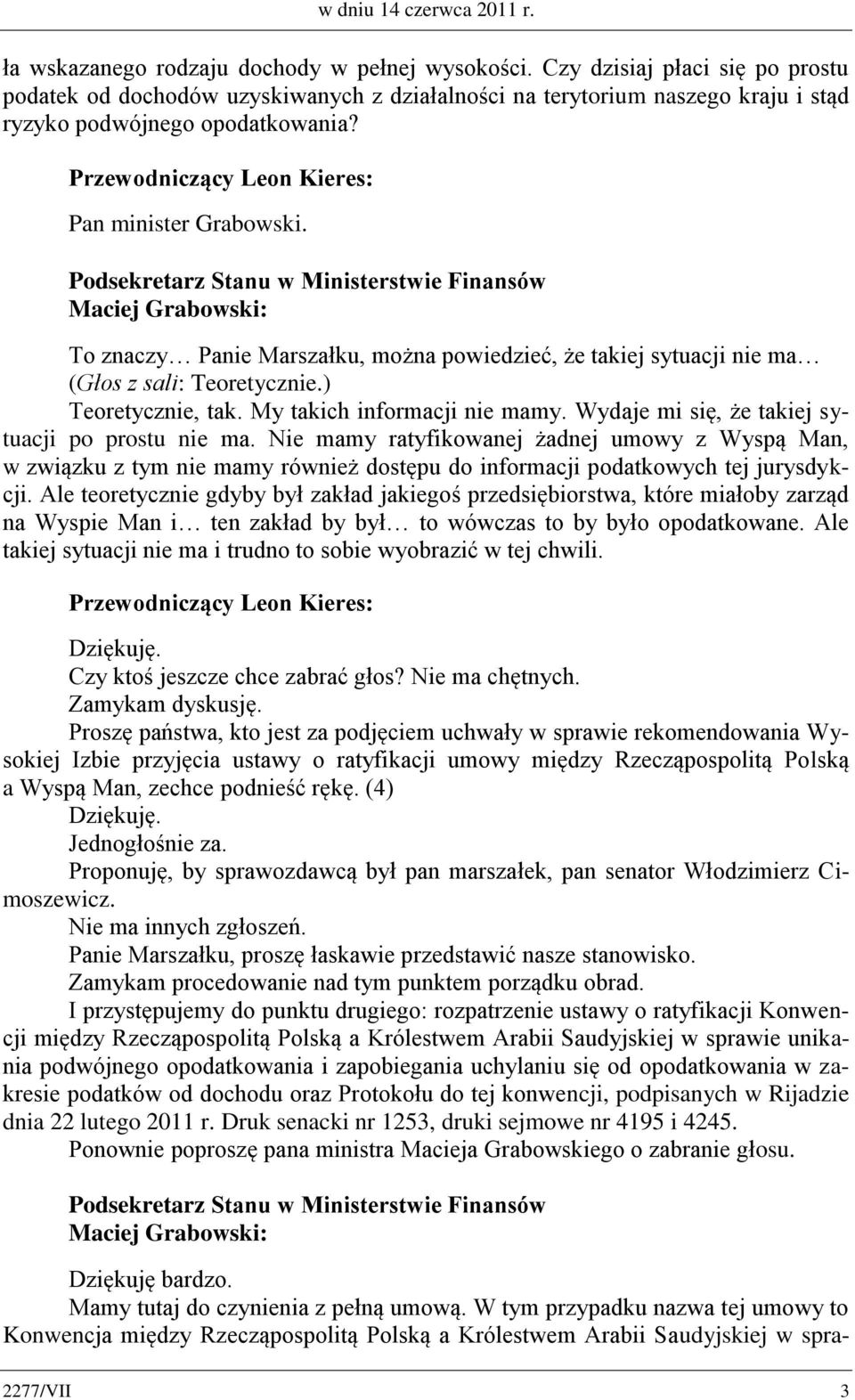 w dniu 14 czerwca 2011 r.

ła wskazanego rodzaju dochody w pełnej wysokości. Czy dzisiaj płaci się po prostu podatek od dochodów uzyskiwanych z działalności na terytorium naszego kraju i stąd ryzyko podwójnego opodatkowania?

Przewodniczący Leon Kieres:

Pan minister Grabowski.

Podsekretarz Stanu w Ministerstwie Finansów
Maciej Grabowski:

To znaczy… Panie Marszałku, można powiedzieć, że takiej sytuacji nie ma… (Głos z sali: Teoretycznie.)
Teoretycznie, tak. My takich informacji nie mamy. Wydaje mi się, że takiej sytuacji po prostu nie ma. Nie mamy ratyfikowanej żadnej umowy z Wyspą Man, w związku z tym nie mamy również dostępu do informacji podatkowych tej jurysdykcji. Ale teoretycznie gdyby był zakład jakiegoś przedsiębiorstwa, które miałoby zarząd na Wyspie Man i… ten zakład by był… to wówczas to by było opodatkowane. Ale takiej sytuacji nie ma i trudno to sobie wyobrazić w tej chwili.

Przewodniczący Leon Kieres:

Dziękuję.
Czy ktoś jeszcze chce zabrać głos? Nie ma chętnych.
Zamykam dyskusję.
Proszę państwa, kto jest za podjęciem uchwały w sprawie rekomendowania Wysokiej Izbie przyjęcia ustawy o ratyfikacji umowy między Rzecząpospolitą Polską a Wyspą Man, zechce podnieść rękę. (4)
Dziękuję.
Jednogłośnie za.
Proponuję, by sprawozdawcą był pan marszałek, pan senator Włodzimierz Cimoszewicz.
Nie ma innych zgłoszeń.
Panie Marszałku, proszę łaskawie przedstawić nasze stanowisko.
Zamykam procedowanie nad tym punktem porządku obrad.
I przystępujemy do punktu drugiego: rozpatrzenie ustawy o ratyfikacji Konwencji między Rzecząpospolitą Polską a Królestwem Arabii Saudyjskiej w sprawie unikania podwójnego opodatkowania i zapobiegania uchylaniu się od opodatkowania w zakresie podatków od dochodu oraz Protokołu do tej konwencji, podpisanych w Rijadzie dnia 22 lutego 2011 r. Druk senacki nr 1253, druki sejmowe nr 4195 i 4245.
Ponownie poproszę pana ministra Macieja Grabowskiego o zabranie głosu.

Podsekretarz Stanu w Ministerstwie Finansów
Maciej Grabowski:

Dziękuję bardzo.
Mamy tutaj do czynienia z pełną umową. W tym przypadku nazwa tej umowy to Konwencja między Rzecząpospolitą Polską a Królestwem Arabii Saudyjskiej w spra-

2277/VII 3